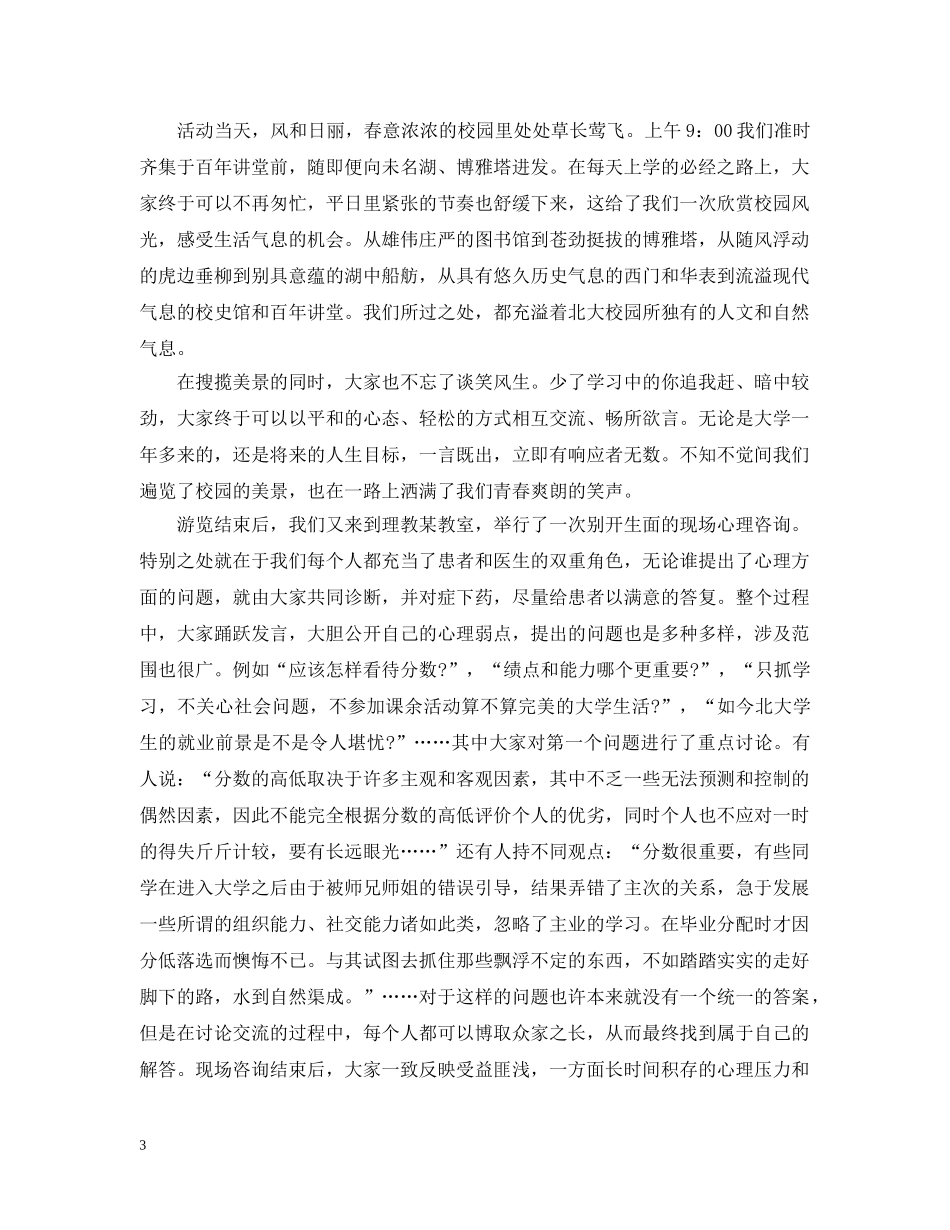 活动当天，风和日丽，春意浓浓的校园里处处草长莺飞。上午 9：00 我们准时齐集于百年讲堂前，随即便向未名湖、博雅塔进发。在每天上学的必经之路上，大家终于可以不再匆忙，平日里紧张的节奏也舒缓下来，这给了我们一次欣赏校园风光，感受生活气息的机会。从雄伟庄严的图书馆到苍劲挺拔的博雅塔，从随风浮动的虎边垂柳到别具意蕴的湖中船舫，从具有悠久历史气息的西门和华表到流溢现代气息的校史馆和百年讲堂。我们所过之处，都充溢着北大校园所独有的人文和自然气息。

在搜揽美景的同时，大家也不忘了谈笑风生。少了学习中的你追我赶、暗中较劲，大家终于可以以平和的心态、轻松的方式相互交流、畅所欲言。无论是大学一年多来的，还是将来的人生目标，一言既出，立即有响应者无数。不知不觉间我们遍览了校园的美景，也在一路上洒满了我们青春爽朗的笑声。

游览结束后，我们又来到理教某教室，举行了一次别开生面的现场心理咨询。特别之处就在于我们每个人都充当了患者和医生的双重角色，无论谁提出了心理方面的问题，就由大家共同诊断，并对症下药，尽量给患者以满意的答复。整个过程中，大家踊跃发言，大胆公开自己的心理弱点，提出的问题也是多种多样，涉及范围也很广。例如“应该怎样看待分数?”，“绩点和能力哪个更重要?”，“只抓学习，不关心社会问题，不参加课余活动算不算完美的大学生活?”，“如今北大学生的就业前景是不是令人堪忧?”……其中大家对第一个问题进行了重点讨论。有人说：“分数的高低取决于许多主观和客观因素，其中不乏一些无法预测和控制的偶然因素，因此不能完全根据分数的高低评价个人的优劣，同时个人也不应对一时的得失斤斤计较，要有长远眼光……”还有人持不同观点：“分数很重要，有些同学在进入大学之后由于被师兄师姐的错误引导，结果弄错了主次的关系，急于发展一些所谓的组织能力、社交能力诸如此类，忽略了主业的学习。在毕业分配时才因分低落选而懊悔不已。与其试图去抓住那些飘浮不定的东西，不如踏踏实实的走好脚下的路，水到自然渠成。”……对于这样的问题也许本来就没有一个统一的答案，但是在讨论交流的过程中，每个人都可以博取众家之长，从而最终找到属于自己的解答。现场咨询结束后，大家一致反映受益匪浅，一方面长时间积存的心理压力和

3